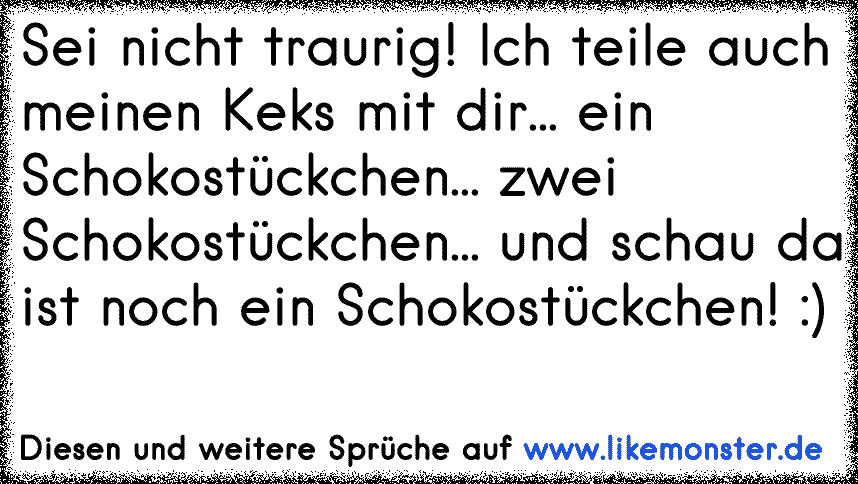 Sei nicht traurig! Ich teile auch meinen Keks mit dir... ein Schokostückchen... zwei Schokostückchen... und schau da ist noch ein Schokostückchen! :)

Diesen und weitere Sprüche auf www.likemonster.de